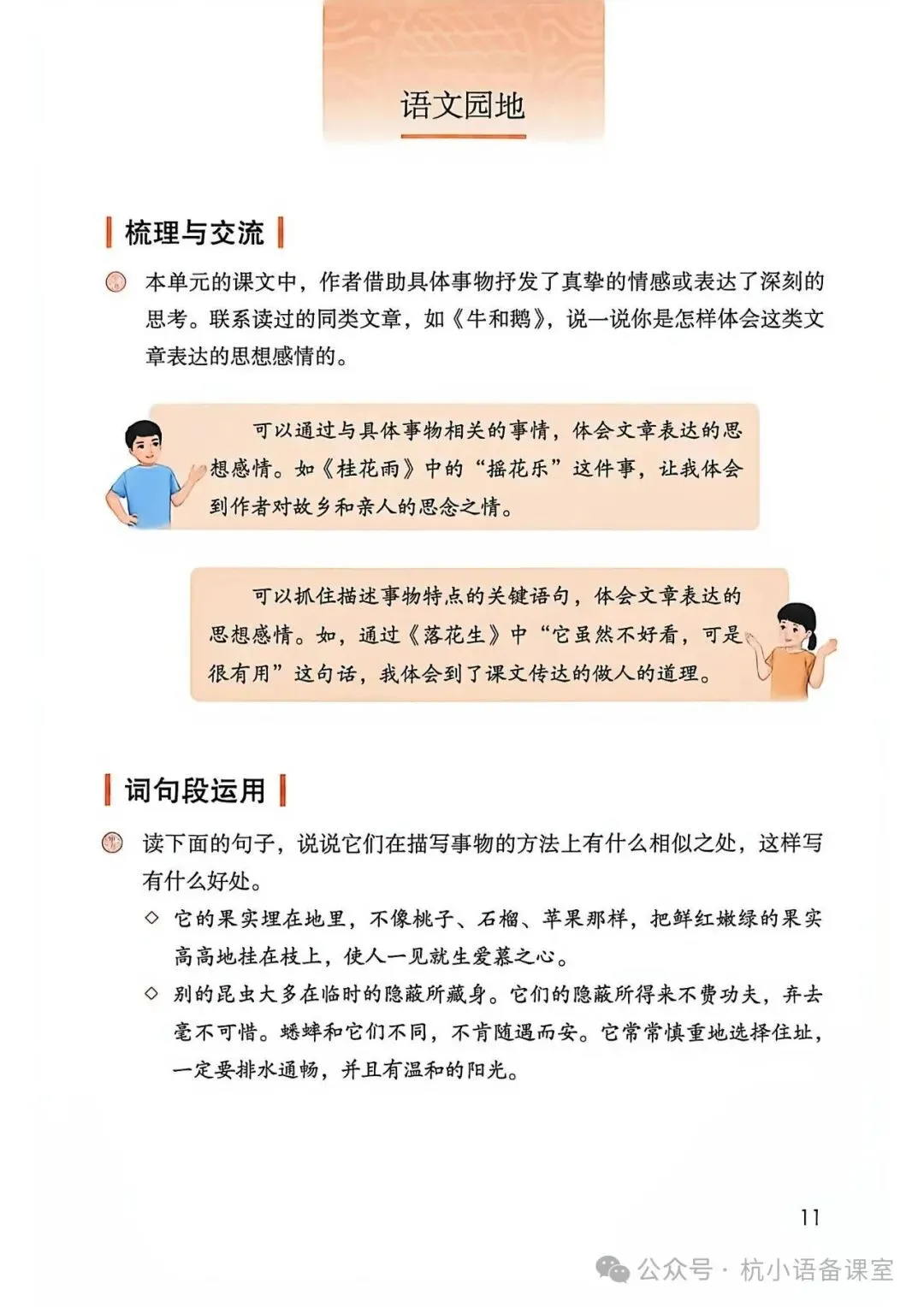 语文园地

梳理与交流

本单元的课文中，作者借助具体事物抒发了真挚的情感或表达了深刻的思考。联系读过的同类文章，如《牛和鹅》，说一说你是怎样体会这类文章表达的思想感情的。

可以通过与具体事物相关的事情，体会文章表达的思想感情。如《桂花雨》中的“摇花乐”这件事，让我体会到作者对故乡和亲人的思念之情。

可以抓住描述事物特点的关键语句，体会文章表达的思想感情。如，通过《落花生》中“它虽然不好看，可是很有用”这句话，我体会到了课文传达的做人的道理。

词句段运用

读下面的句子，说说它们在描写事物的方法上有什么相似之处，这样写有什么好处。

◇ 它的果实埋在地里，不像桃子、石榴、苹果那样，把鲜红嫩绿的果实高高地挂在枝上，使人一见就生爱慕之心。

◇ 别的昆虫大多在临时的隐蔽所藏身。它们的隐蔽所得来不费功夫，弃去毫不可惜。蟋蟀和它们不同，不肯随遇而安。它常常慎重地选择住址，一定要排水通畅，并且有温和的阳光。

11

公众号 · 杭小语备课室